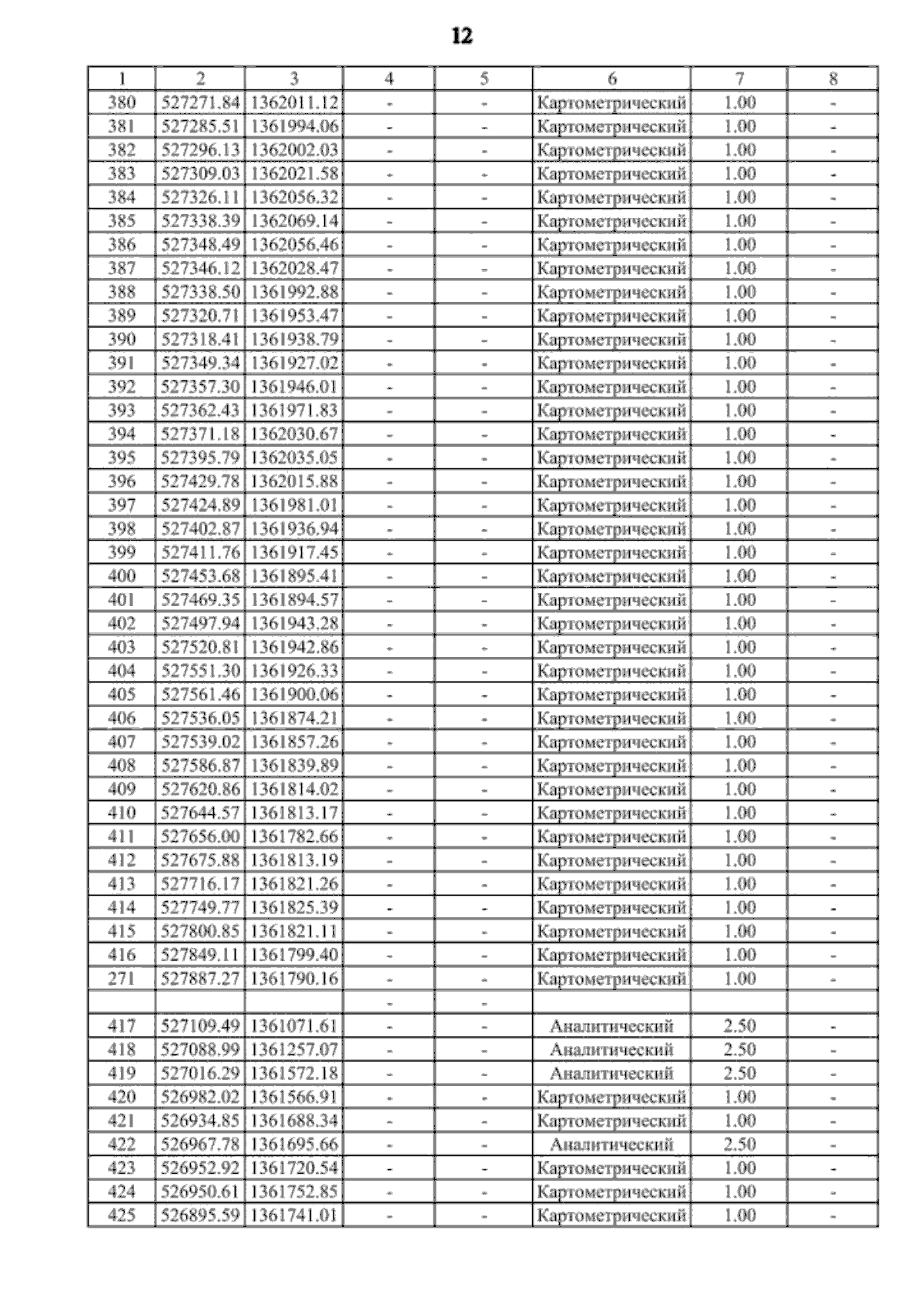 12

| 1 | 2 | 3 | 4 | 5 | 6 | 7 | 8 |
|---|---|---|---|---|---|---|---|
| 380 | 527271.84 | 1362011.12 | - | - | Картометрический | 1.00 | - |
| 381 | 527285.51 | 1361994.06 | - | - | Картометрический | 1.00 | - |
| 382 | 527296.13 | 1362002.03 | - | - | Картометрический | 1.00 | - |
| 383 | 527309.03 | 1362021.58 | - | - | Картометрический | 1.00 | - |
| 384 | 527326.11 | 1362056.32 | - | - | Картометрический | 1.00 | - |
| 385 | 527338.39 | 1362069.14 | - | - | Картометрический | 1.00 | - |
| 386 | 527348.49 | 1362056.46 | - | - | Картометрический | 1.00 | - |
| 387 | 527346.12 | 1362028.47 | - | - | Картометрический | 1.00 | - |
| 388 | 527338.50 | 1361992.88 | - | - | Картометрический | 1.00 | - |
| 389 | 527320.71 | 1361953.47 | - | - | Картометрический | 1.00 | - |
| 390 | 527318.41 | 1361938.79 | - | - | Картометрический | 1.00 | - |
| 391 | 527349.34 | 1361927.02 | - | - | Картометрический | 1.00 | - |
| 392 | 527357.30 | 1361946.01 | - | - | Картометрический | 1.00 | - |
| 393 | 527362.43 | 1361971.83 | - | - | Картометрический | 1.00 | - |
| 394 | 527371.18 | 1362030.67 | - | - | Картометрический | 1.00 | - |
| 395 | 527395.79 | 1362035.05 | - | - | Картометрический | 1.00 | - |
| 396 | 527429.78 | 1362015.88 | - | - | Картометрический | 1.00 | - |
| 397 | 527424.89 | 1361981.01 | - | - | Картометрический | 1.00 | - |
| 398 | 527402.87 | 1361936.94 | - | - | Картометрический | 1.00 | - |
| 399 | 527411.76 | 1361917.45 | - | - | Картометрический | 1.00 | - |
| 400 | 527453.68 | 1361895.41 | - | - | Картометрический | 1.00 | - |
| 401 | 527469.35 | 1361894.57 | - | - | Картометрический | 1.00 | - |
| 402 | 527497.94 | 1361943.28 | - | - | Картометрический | 1.00 | - |
| 403 | 527520.81 | 1361942.86 | - | - | Картометрический | 1.00 | - |
| 404 | 527551.30 | 1361926.33 | - | - | Картометрический | 1.00 | - |
| 405 | 527561.46 | 1361900.06 | - | - | Картометрический | 1.00 | - |
| 406 | 527536.05 | 1361874.21 | - | - | Картометрический | 1.00 | - |
| 407 | 527539.02 | 1361857.26 | - | - | Картометрический | 1.00 | - |
| 408 | 527586.87 | 1361839.89 | - | - | Картометрический | 1.00 | - |
| 409 | 527620.86 | 1361814.02 | - | - | Картометрический | 1.00 | - |
| 410 | 527644.57 | 1361813.17 | - | - | Картометрический | 1.00 | - |
| 411 | 527656.00 | 1361782.66 | - | - | Картометрический | 1.00 | - |
| 412 | 527675.88 | 1361813.19 | - | - | Картометрический | 1.00 | - |
| 413 | 527716.17 | 1361821.26 | - | - | Картометрический | 1.00 | - |
| 414 | 527749.77 | 1361825.39 | - | - | Картометрический | 1.00 | - |
| 415 | 527800.85 | 1361821.11 | - | - | Картометрический | 1.00 | - |
| 416 | 527849.11 | 1361799.40 | - | - | Картометрический | 1.00 | - |
| 271 | 527887.27 | 1361790.16 | - | - | Картометрический | 1.00 | - |
| | | | - | - | | | |
| 417 | 527109.49 | 1361071.61 | - | - | Аналитический | 2.50 | - |
| 418 | 527088.99 | 1361257.07 | - | - | Аналитический | 2.50 | - |
| 419 | 527016.29 | 1361572.18 | - | - | Аналитический | 2.50 | - |
| 420 | 526982.02 | 1361566.91 | - | - | Картометрический | 1.00 | - |
| 421 | 526934.85 | 1361688.34 | - | - | Картометрический | 1.00 | - |
| 422 | 526967.78 | 1361695.66 | - | - | Аналитический | 2.50 | - |
| 423 | 526952.92 | 1361720.54 | - | - | Картометрический | 1.00 | - |
| 424 | 526950.61 | 1361752.85 | - | - | Картометрический | 1.00 | - |
| 425 | 526895.59 | 1361741.01 | - | - | Картометрический | 1.00 | - |